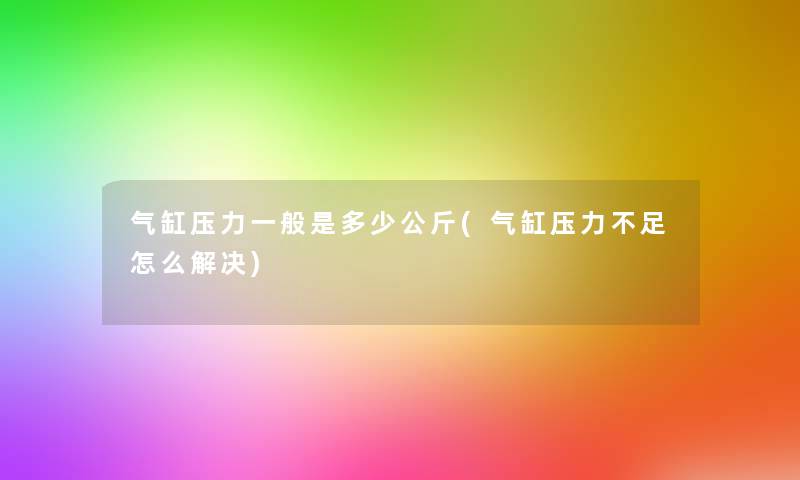 气缸压力一般是多少公斤(气缸压力不足怎么解决)